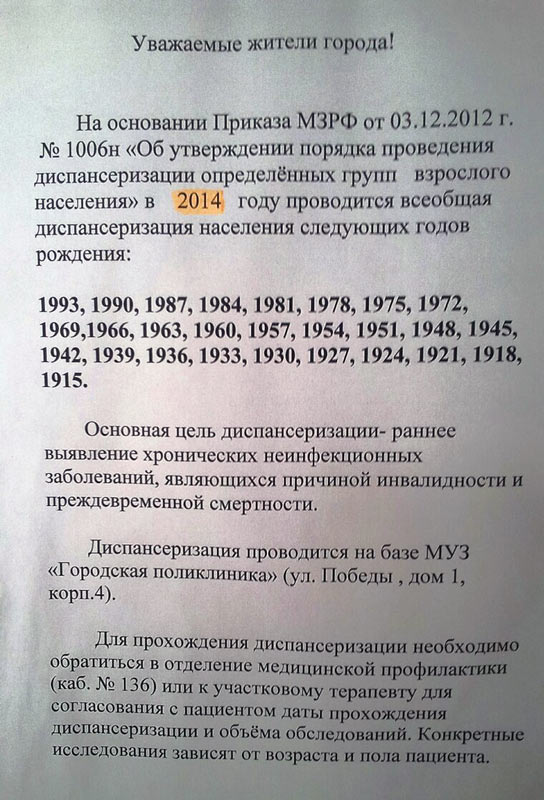 Уважаемые жители города!

На основании Приказа МЗРФ от 03.12.2012 г. № 1006н «Об утверждении порядка проведения диспансеризации определённых групп взрослого населения» в 2014 году проводится всеобщая диспансеризация населения следующих годов рождения:

1993, 1990, 1987, 1984, 1981, 1978, 1975, 1972, 1969,1966, 1963, 1960, 1957, 1954, 1951, 1948, 1945, 1942, 1939, 1936, 1933, 1930, 1927, 1924, 1921, 1918, 1915.

Основная цель диспансеризации- раннее выявление хронических неинфекционных заболеваний, являющихся причиной инвалидности и преждевременной смертности.

Диспансеризация проводится на базе МУЗ «Городская поликлиника» (ул. Победы , дом 1, корп.4).

Для прохождения диспансеризации необходимо обратиться в отделение медицинской профилактики (каб. № 136) или к участковому терапевту для согласования с пациентом даты прохождения диспансеризации и объёма обследований. Конкретные исследования зависят от возраста и пола пациента.